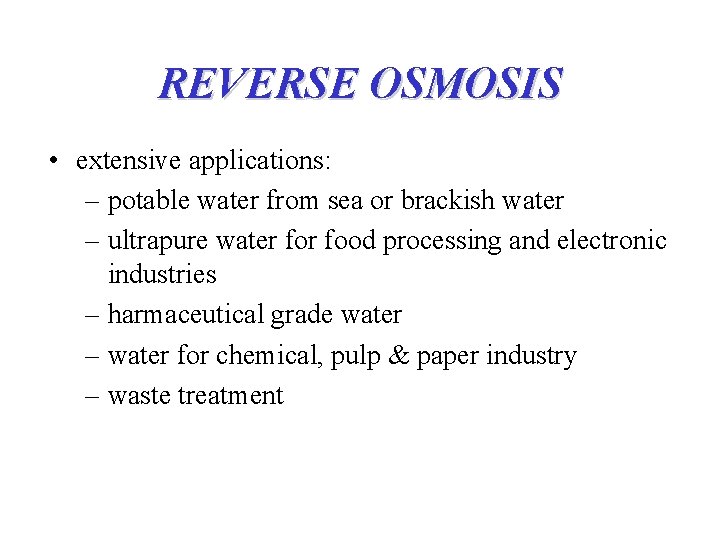 REVERSE OSMOSIS

• extensive applications:
– potable water from sea or brackish water
– ultrapure water for food processing and electronic industries
– harmaceutical grade water
– water for chemical, pulp & paper industry
– waste treatment